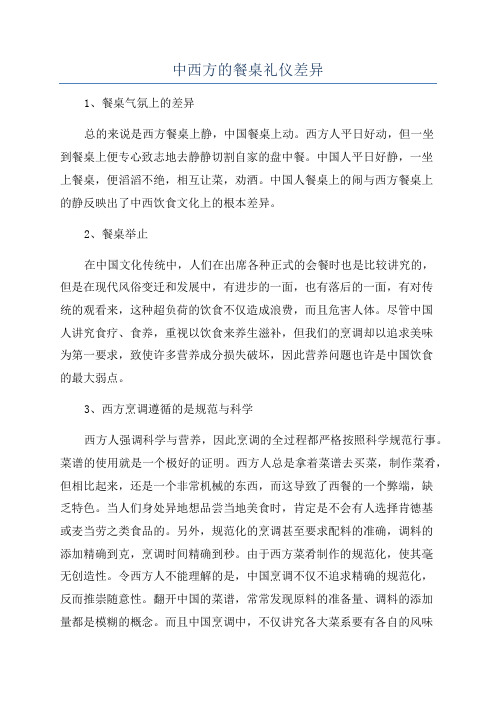 中西方的餐桌礼仪差异

1、餐桌气氛上的差异

总的来说是西方餐桌上静，中国餐桌上动。西方人平日好动，但一坐到餐桌上便专心致志地去静静切割自家的盘中餐。中国人平日好静，一坐上餐桌，便滔滔不绝，相互让菜，劝酒。中国人餐桌上的闹与西方餐桌上的静反映出了中西饮食文化上的根本差异。

2、餐桌举止

在中国文化传统中，人们在出席各种正式的会餐时也是比较讲究的，但是在现代风俗变迁和发展中，有进步的一面，也有落后的一面，有对传统的观看来，这种超负荷的饮食不仅造成浪费，而且危害人体。尽管中国人讲究食疗、食养，重视以饮食来养生滋补，但我们的烹调却以追求美味为第一要求，致使许多营养成分损失破坏，因此营养问题也许是中国饮食的最大弱点。

3、西方烹调遵循的是规范与科学

西方人强调科学与营养，因此烹调的全过程都严格按照科学规范行事。菜谱的使用就是一个极好的证明。西方人总是拿着菜谱去买菜，制作菜肴，但相比起来，还是一个非常机械的东西，而这导致了西餐的一个弊端，缺乏特色。当人们身处异地想品尝当地美食时，肯定是不会有人选择肯德基或麦当劳之类食品的。另外，规范化的烹调甚至要求配料的准确，调料的添加精确到克，烹调时间精确到秒。由于西方菜肴制作的规范化，使其毫无创造性。令西方人不能理解的是，中国烹调不仅不追求精确的规范化，反而推崇随意性。翻开中国的菜谱，常常发现原料的准备量、调料的添加量都是模糊的概念。而且中国烹调中，不仅讲究各大菜系要有各自的风味